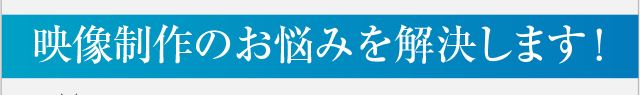 映像制作のお悩みを解決します！